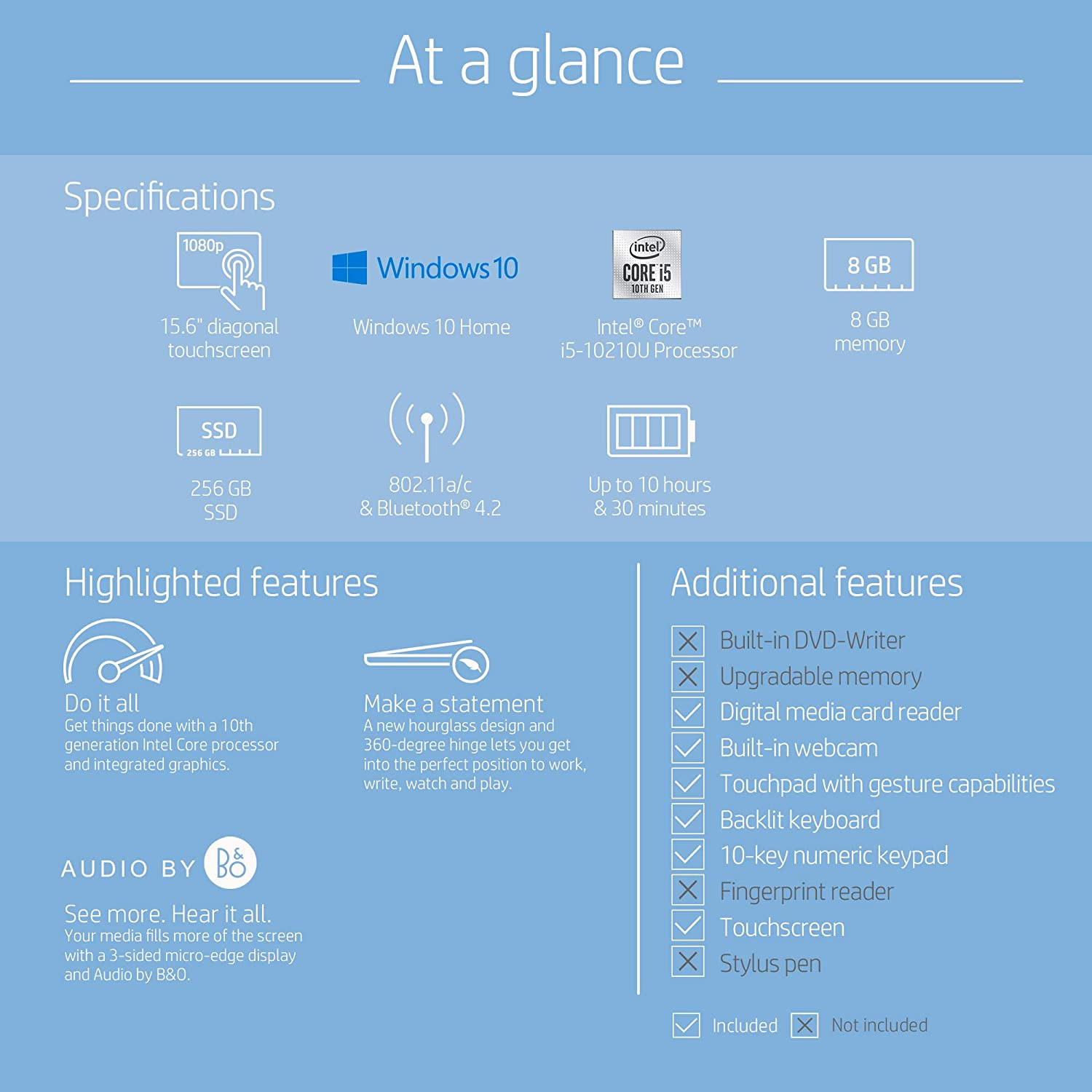 At a glance

Specifications

1080p

15.6" diagonal touchscreen

Windows 10

Windows 10 Home

intel CORE i5 10TH GEN

Intel® Core™ i5-10210U Processor

8 GB

8 GB memory

SSD 256 GB

256 GB SSD

802.11a/c & Bluetooth® 4.2

Up to 10 hours & 30 minutes

Highlighted features

Do it all
Get things done with a 10th generation Intel Core processor and integrated graphics.

Make a statement
A new hourglass design and 360-degree hinge lets you get into the perfect position to work, write, watch and play.

AUDIO BY B&O

See more. Hear it all.
Your media fills more of the screen with a 3-sided micro-edge display and Audio by B&O.

Additional features

Built-in DVD-Writer
Upgradable memory
Digital media card reader
Built-in webcam
Touchpad with gesture capabilities
Backlit keyboard
10-key numeric keypad
Fingerprint reader
Touchscreen
Stylus pen

Included Not included